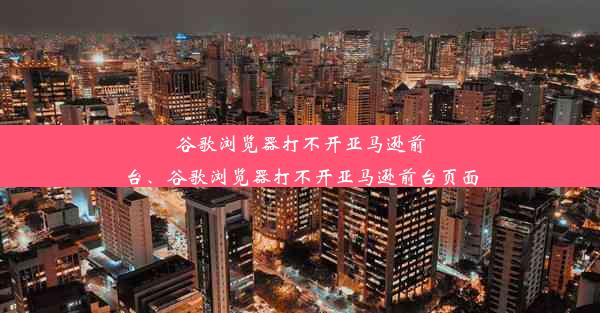 谷歌浏览器打不开亚马逊前台、谷歌浏览器打不开亚马逊前台页面